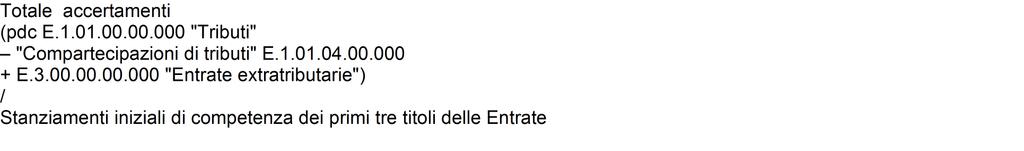 Totale accertamenti
(pdc E.1.01.00.00.000 "Tributi"
– "Compartecipazioni di tributi" E.1.01.04.00.000
+ E.3.00.00.00.000 "Entrate extratributarie")
/
Stanziamenti iniziali di competenza dei primi tre titoli delle Entrate